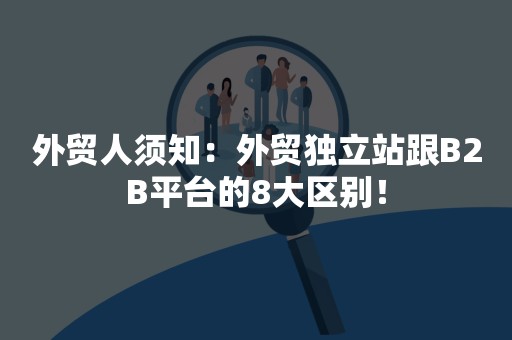 外贸人须知：外贸独立站跟B2B平台的8大区别！